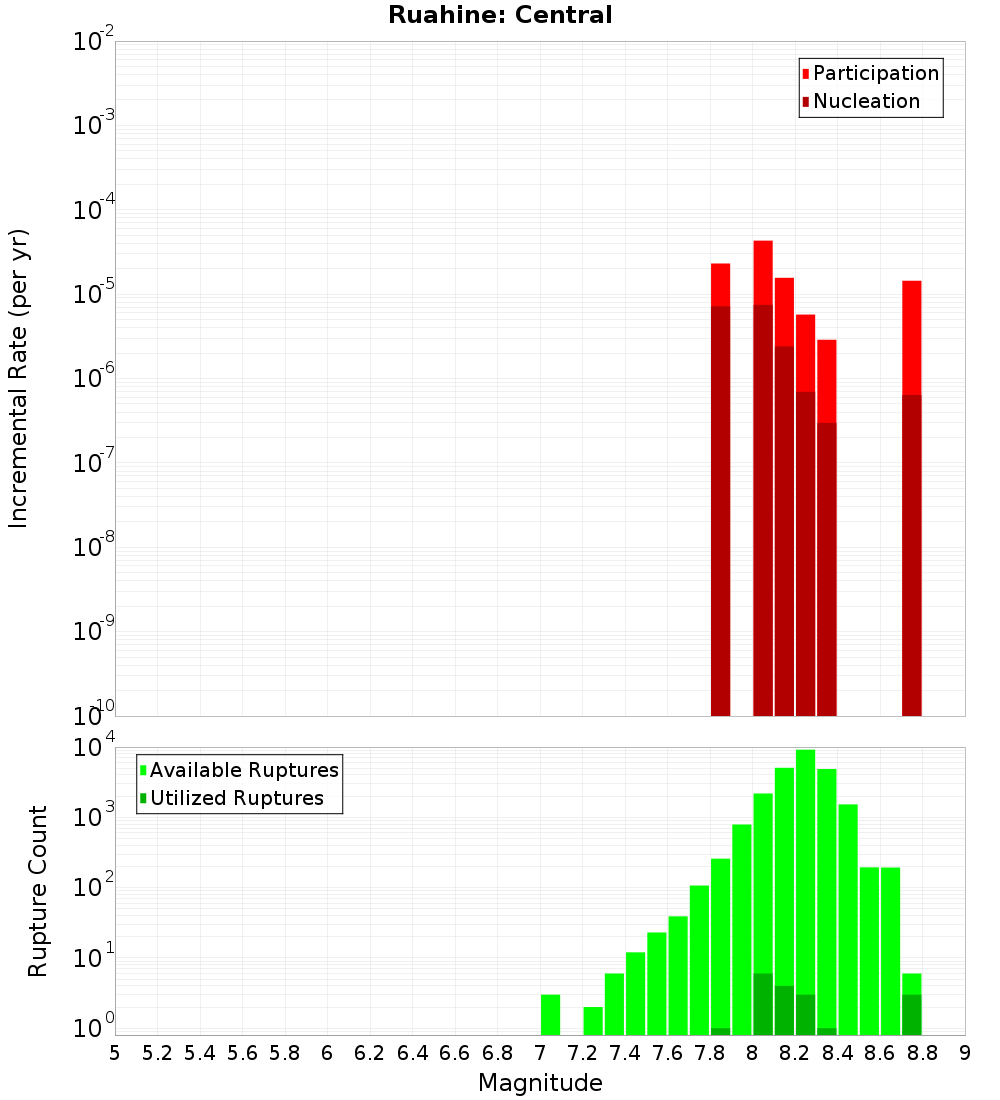 Ruahine: Central

Participation
Nucleation

Incremental Rate (per yr)

$10^{-2}$
$10^{-3}$
$10^{-4}$
$10^{-5}$
$10^{-6}$
$10^{-7}$
$10^{-8}$
$10^{-9}$
$10^{-10}$

Available Ruptures
Utilized Ruptures

Rupture Count

$10^{4}$
$10^{3}$
$10^{2}$
$10^{1}$
$10^{0}$

5 5.2 5.4 5.6 5.8 6 6.2 6.4 6.6 6.8 7 7.2 7.4 7.6 7.8 8 8.2 8.4 8.6 8.8 9

Magnitude